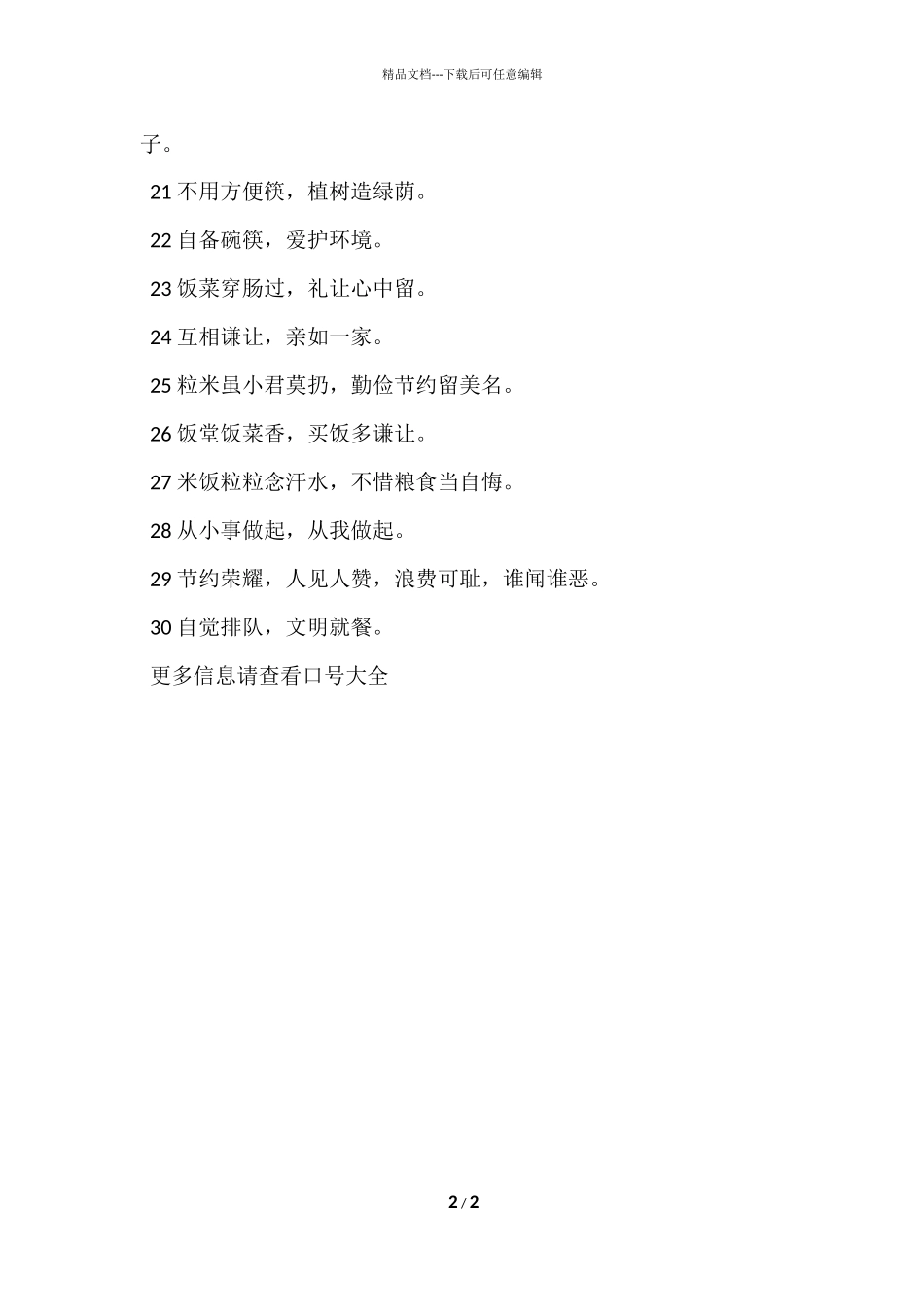 精品文档---下载后可任意编辑

子。

21 不用方便筷，植树造绿荫。

22 自备碗筷，爱护环境。

23 饭菜穿肠过，礼让心中留。

24 互相谦让，亲如一家。

25 粒米虽小君莫扔，勤俭节约留美名。

26 饭堂饭菜香，买饭多谦让。

27 米饭粒粒念汗水，不惜粮食当自悔。

28 从小事做起，从我做起。

29 节约荣耀，人见人赞，浪费可耻，谁闻谁恶。

30 自觉排队，文明就餐。

更多信息请查看口号大全

2 / 2